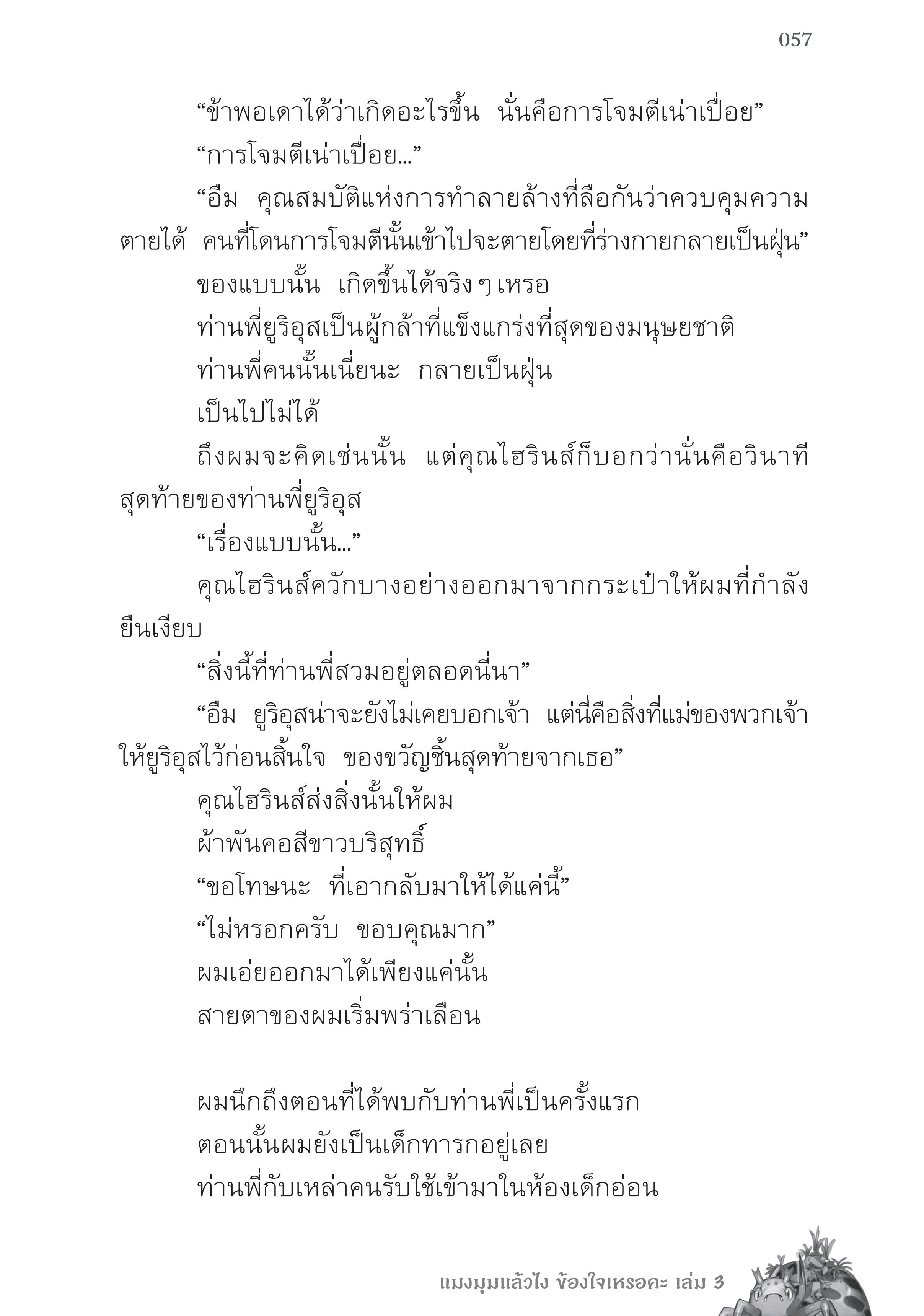 057

“ข้าพอเดาได้ว่าเกิดอะไรขึ้น นั่นคือการโจมตีเน่าเปื่อย”

“การโจมตีเน่าเปื่อย...”

“อืม คุณสมบัติแห่งการทำลายล้างที่ลือกันว่าควบคุมความตายได้ คนที่โดนการโจมตีนั้นเข้าไปจะตายโดยที่ร่างกายกลายเป็นฝุ่น”

ของแบบนั้น เกิดขึ้นได้จริง ๆ เหรอ

ท่านพี่ยูริอุสเป็นผู้กล้าที่แข็งแกร่งที่สุดของมนุษยชาติ

ท่านพี่คนนั้นเนี่ยนะ กลายเป็นฝุ่น

เป็นไปไม่ได้

ถึงผมจะคิดเช่นนั้น แต่คุณไฮรินส์ก็บอกว่านั่นคือวินาทีสุดท้ายของท่านพี่ยูริอุส

“เรื่องแบบนั้น...”

คุณไฮรินส์ควักบางอย่างออกมาจากกระเป๋าให้ผมที่กำลังยืนเงียบ

“สิ่งนี้ที่ท่านพี่สวมอยู่ตลอดนี่นา”

“อืม ยูริอุสน่าจะยังไม่เคยบอกเจ้า แต่นี่คือสิ่งที่แม่ของพวกเจ้าให้ยูริอุสไว้ก่อนสิ้นใจ ของขวัญชิ้นสุดท้ายจากเธอ”

คุณไฮรินส์ส่งสิ่งนั้นให้ผม

ผ้าพันคอสีขาวบริสุทธิ์

“ขอโทษนะ ที่เอากลับมาให้ได้แค่นี้”

“ไม่หรอกครับ ขอบคุณมาก”

ผมเอ่ยออกมาได้เพียงแค่นั้น

สายตาของผมเริ่มพร่าเลือน

ผมนึกถึงตอนที่ได้พบกับท่านพี่เป็นครั้งแรก

ตอนนั้นผมยังเป็นเด็กทารกอยู่เลย

ท่านพี่กับเหล่าคนรับใช้เข้ามาในห้องเด็กอ่อน

แมงมุมแล้วไง ข้องใจเหรอคะ เล่ม 3